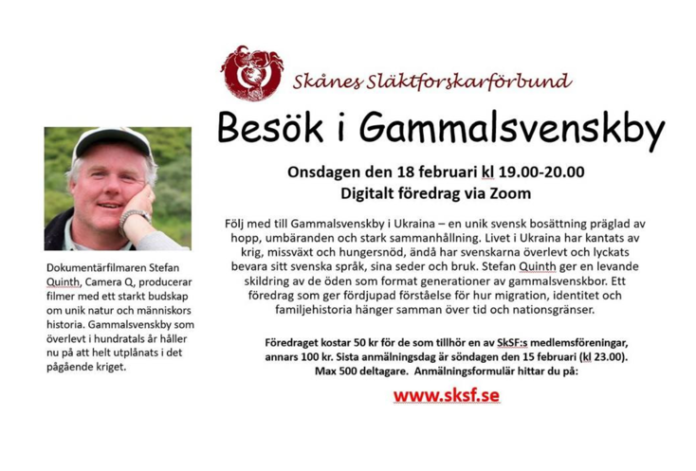 Skånes Släktforskarförbund

Besök i Gammalsvenskby

Onsdagen den 18 februari kl 19.00-20.00
Digitalt föredrag via Zoom

Följ med till Gammalsvenskby i Ukraina – en unik svensk bosättning präglad av hopp, umbäranden och stark sammanhållning. Livet i Ukraina har kantats av krig, missväxt och hungersnöd, ändå har svenskarna överlevt och lyckats bevara sitt svenska språk, sina seder och bruk. Stefan Quinth ger en levande skildring av de öden som format generationer av gammalsvenskbor. Ett föredrag som ger fördjupad förståelse för hur migration, identitet och familjehistoria hänger samman över tid och nationsgränser.

Föredraget kostar 50 kr för de som tillhör en av SkSF:s medlemsföreningar, annars 100 kr. Sista anmälningsdag är söndagen den 15 februari (kl 23.00). Max 500 deltagare. Anmälningsformulär hittar du på:

www.sksf.se

Dokumentärfilmaren Stefan Quinth, Camera Q, producerar filmer med ett starkt budskap om unik natur och människors historia. Gammalsvenskby som överlevt i hundratals år håller nu på att helt utplånats i det pågående kriget.